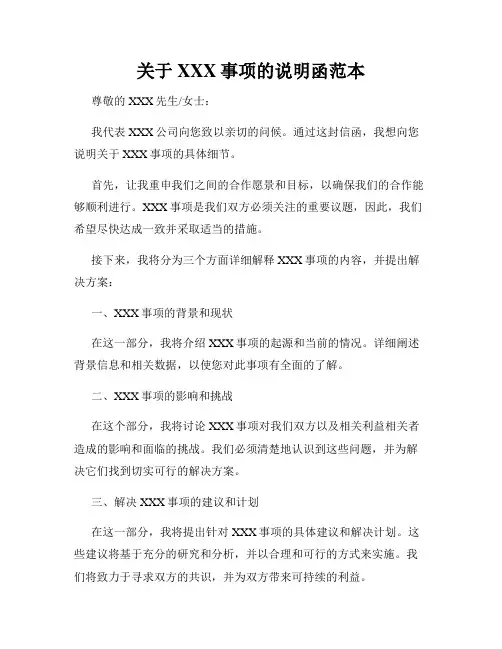 关于 XXX 事项的说明函范本

尊敬的 XXX 先生/女士：

我代表 XXX 公司向您致以亲切的问候。通过这封信函，我想向您说明关于 XXX 事项的具体细节。

首先，让我重申我们之间的合作愿景和目标，以确保我们的合作能够顺利进行。XXX 事项是我们双方必须关注的重要议题，因此，我们希望尽快达成一致并采取适当的措施。

接下来，我将分为三个方面详细解释 XXX 事项的内容，并提出解决方案：

一、XXX 事项的背景和现状

在这一部分，我将介绍 XXX 事项的起源和当前的情况。详细阐述背景信息和相关数据，以使您对此事项有全面的了解。

二、XXX 事项的影响和挑战

在这个部分，我将讨论 XXX 事项对我们双方以及相关利益相关者造成的影响和面临的挑战。我们必须清楚地认识到这些问题，并为解决它们找到切实可行的解决方案。

三、解决 XXX 事项的建议和计划

在这一部分，我将提出针对 XXX 事项的具体建议和解决计划。这些建议将基于充分的研究和分析，并以合理和可行的方式来实施。我们将致力于寻求双方的共识，并为双方带来可持续的利益。